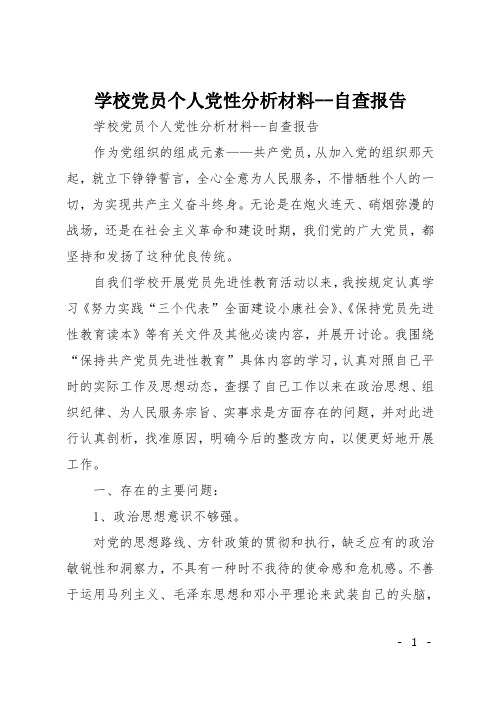 学校党员个人党性分析材料--自查报告

学校党员个人党性分析材料--自查报告

作为党组织的组成元素——共产党员，从加入党的组织那天起，就立下铮铮誓言，全心全意为人民服务，不惜牺牲个人的一切，为实现共产主义奋斗终身。无论是在炮火连天、硝烟弥漫的战场，还是在社会主义革命和建设时期，我们党的广大党员，都坚持和发扬了这种优良传统。

自我们学校开展党员先进性教育活动以来，我按规定认真学习《努力实践“三个代表”全面建设小康社会》、《保持党员先进性教育读本》等有关文件及其他必读内容，并展开讨论。我围绕“保持共产党员先进性教育”具体内容的学习，认真对照自己平时的实际工作及思想动态，查摆了自己工作以来在政治思想、组织纪律、为人民服务宗旨、实事求是方面存在的问题，并对此进行认真剖析，找准原因，明确今后的整改方向，以便更好地开展工作。

一、存在的主要问题：

1、政治思想意识不够强。

对党的思想路线、方针政策的贯彻和执行，缺乏应有的政治敏锐性和洞察力，不具有一种时不我待的使命感和危机感。不善于运用马列主义、毛泽东思想和邓小平理论来武装自己的头脑，

- 1 -